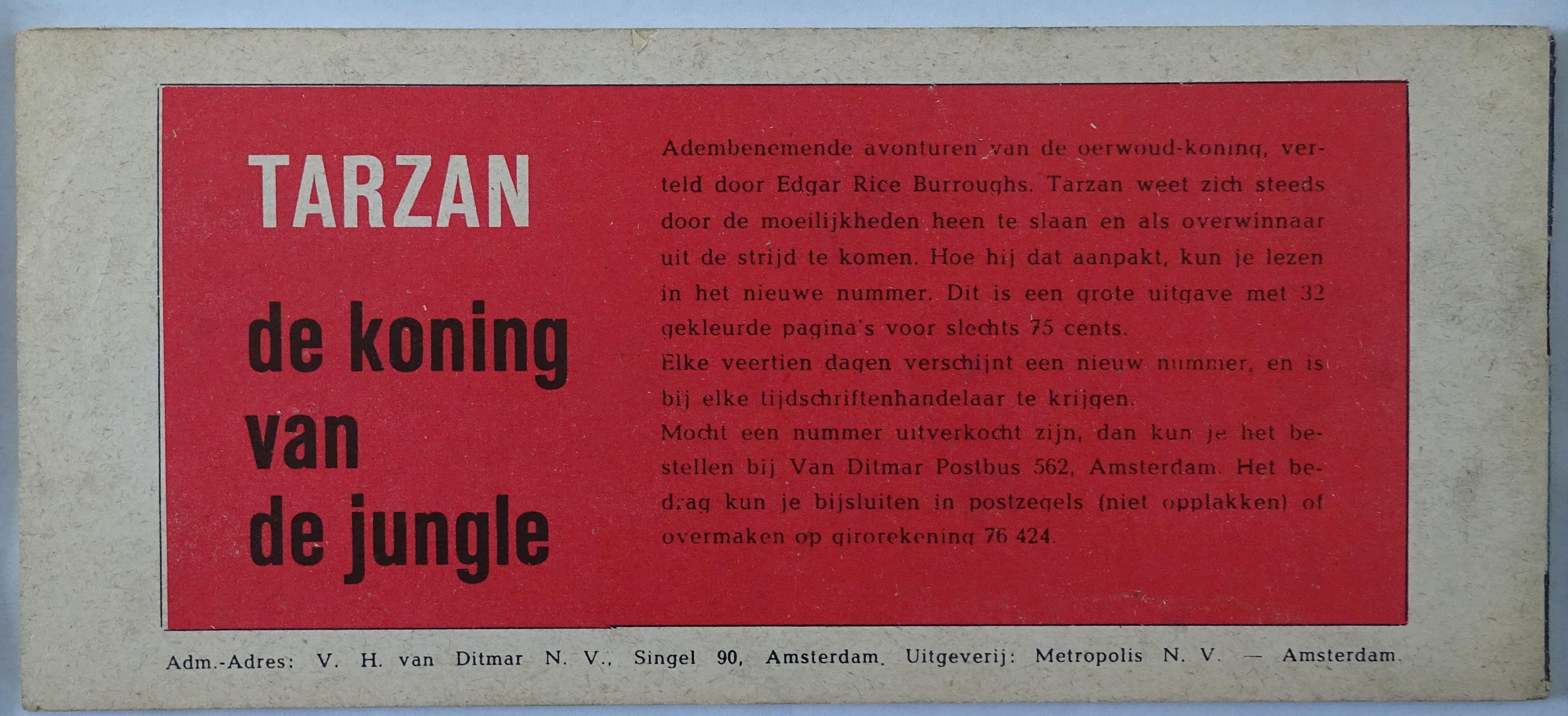 TARZAN

de koning
van
de jungle

Adembenemende avonturen van de oerwoud-koning, verteld door Edgar Rice Burroughs. Tarzan weet zich steeds door de moeilijkheden heen te slaan en als overwinnaar uit de strijd te komen. Hoe hij dat aanpakt, kun je lezen in het nieuwe nummer. Dit is een grote uitgave met 32 gekleurde pagina's voor slechts 75 cents.

Elke veertien dagen verschijnt een nieuw nummer, en is bij elke tijdschriftenhandelaar te krijgen.

Mocht een nummer uitverkocht zijn, dan kun je het bestellen bij Van Ditmar Postbus 562, Amsterdam. Het bedrag kun je bijsluiten in postzegels (niet opplakken) of overmaken op girorekening 76 424.

Adm.-Adres: V. H. van Ditmar N. V., Singel 90, Amsterdam. Uitgeverij: Metropolis N. V. — Amsterdam.